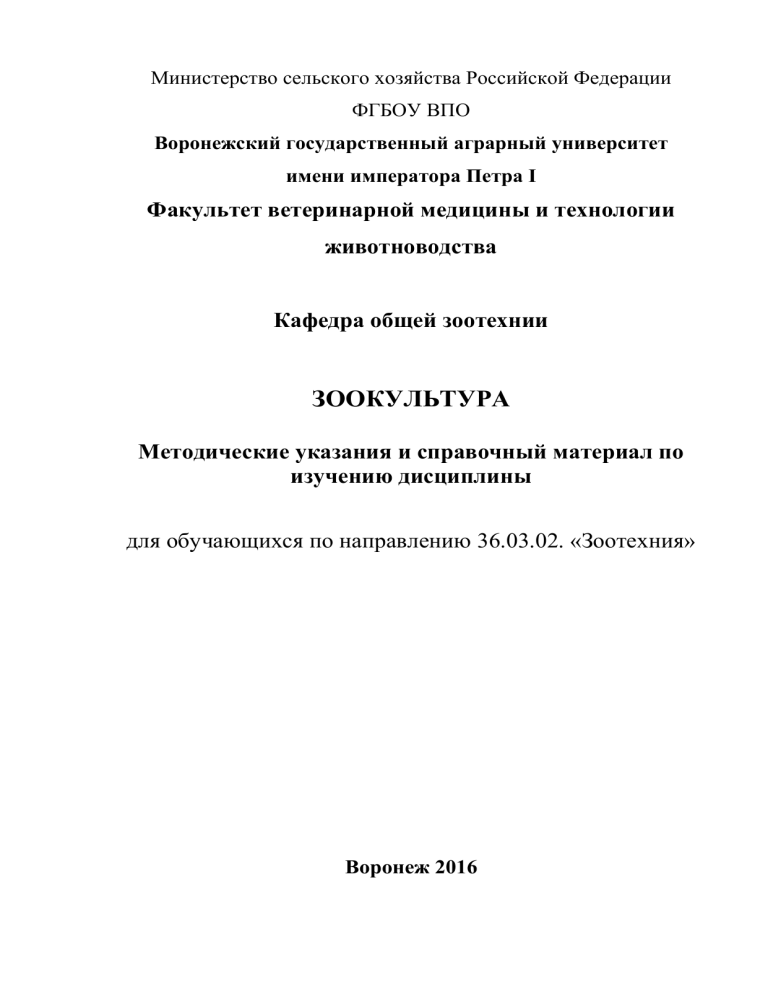 Министерство сельского хозяйства Российской Федерации

ФГБОУ ВПО

Воронежский государственный аграрный университет

имени императора Петра I

Факультет ветеринарной медицины и технологии животноводства

Кафедра общей зоотехнии

ЗООКУЛЬТУРА

Методические указания и справочный материал по изучению дисциплины

для обучающихся по направлению 36.03.02. «Зоотехния»

Воронеж 2016